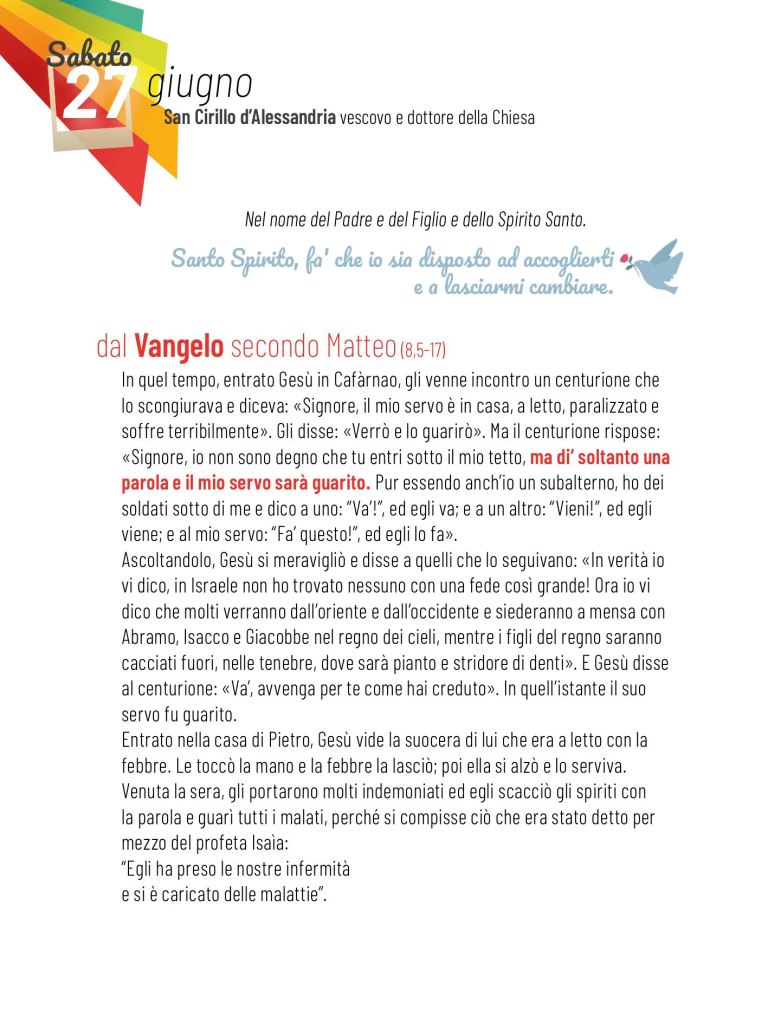 Sabato
27 giugno
San Cirillo d'Alessandria vescovo e dottore della Chiesa

Nel nome del Padre e del Figlio e dello Spirito Santo.

Santo Spirito, fa' che io sia disposto ad accoglierti e a lasciarmi cambiare.

dal Vangelo secondo Matteo (8,5-17)

In quel tempo, entrato Gesù in Cafàrnao, gli venne incontro un centurione che lo scongiurava e diceva: «Signore, il mio servo è in casa, a letto, paralizzato e soffre terribilmente». Gli disse: «Verrò e lo guarirò». Ma il centurione rispose: «Signore, io non sono degno che tu entri sotto il mio tetto, ma di' soltanto una parola e il mio servo sarà guarito. Pur essendo anch'io un subalterno, ho dei soldati sotto di me e dico a uno: "Va'!", ed egli va; e a un altro: "Vieni!", ed egli viene; e al mio servo: "Fa' questo!", ed egli lo fa».
Ascoltandolo, Gesù si meravigliò e disse a quelli che lo seguivano: «In verità io vi dico, in Israele non ho trovato nessuno con una fede così grande! Ora io vi dico che molti verranno dall'oriente e dall'occidente e siederanno a mensa con Abramo, Isacco e Giacobbe nel regno dei cieli, mentre i figli del regno saranno cacciati fuori, nelle tenebre, dove sarà pianto e stridore di denti». E Gesù disse al centurione: «Va', avvenga per te come hai creduto». In quell'istante il suo servo fu guarito.
Entrato nella casa di Pietro, Gesù vide la suocera di lui che era a letto con la febbre. Le toccò la mano e la febbre la lasciò; poi ella si alzò e lo serviva.
Venuta la sera, gli portarono molti indemoniati ed egli scacciò gli spiriti con la parola e guarì tutti i malati, perché si compisse ciò che era stato detto per mezzo del profeta Isaìa:
"Egli ha preso le nostre infermità
e si è caricato delle malattie".